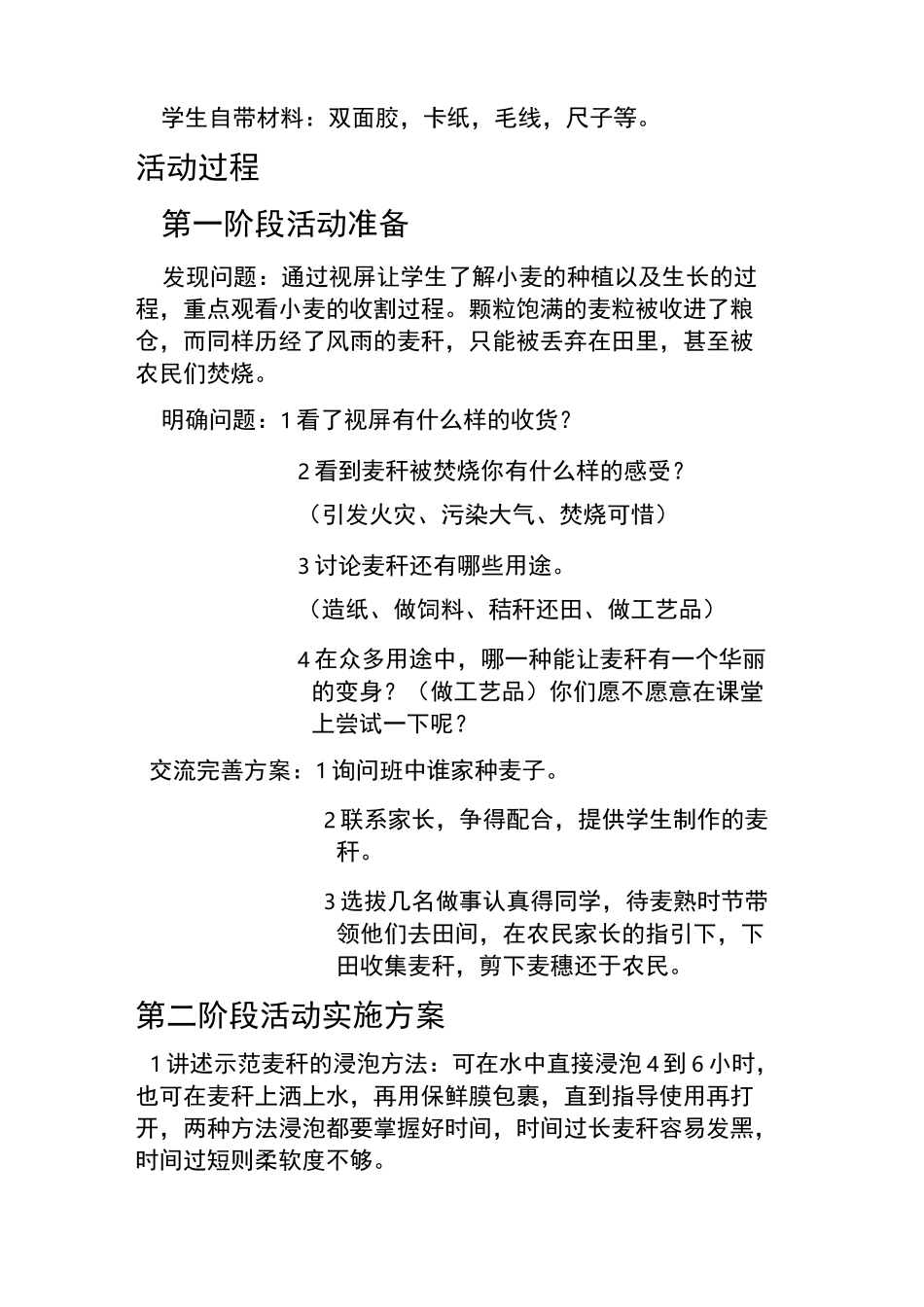 学生自带材料：双面胶，卡纸，毛线，尺子等。

活动过程

第一阶段活动准备

发现问题：通过视屏让学生了解小麦的种植以及生长的过程，重点观看小麦的收割过程。颗粒饱满的麦粒被收进了粮仓，而同样历经了风雨的麦秆，只能被丢弃在田里，甚至被农民们焚烧。

明确问题：1 看了视屏有什么样的收货？

2 看到麦秆被焚烧你有什么样的感受？

（引发火灾、污染大气、焚烧可惜）

3 讨论麦秆还有哪些用途。

（造纸、做饲料、秸秆还田、做工艺品）

4 在众多用途中，哪一种能让麦秆有一个华丽的变身？（做工艺品）你们愿不愿意在课堂上尝试一下呢？

交流完善方案：1 询问班中谁家种麦子。

2 联系家长，争得配合，提供学生制作的麦秆。

3 选拔几名做事认真得同学，待麦熟时节带领他们去田间，在农民家长的指引下，下田收集麦秆，剪下麦穗还于农民。

第二阶段活动实施方案

1 讲述示范麦秆的浸泡方法：可在水中直接浸泡 4 到 6 小时，也可在麦秆上洒上水，再用保鲜膜包裹，直到指导使用再打开，两种方法浸泡都要掌握好时间，时间过长麦秆容易发黑，时间过短则柔软度不够。